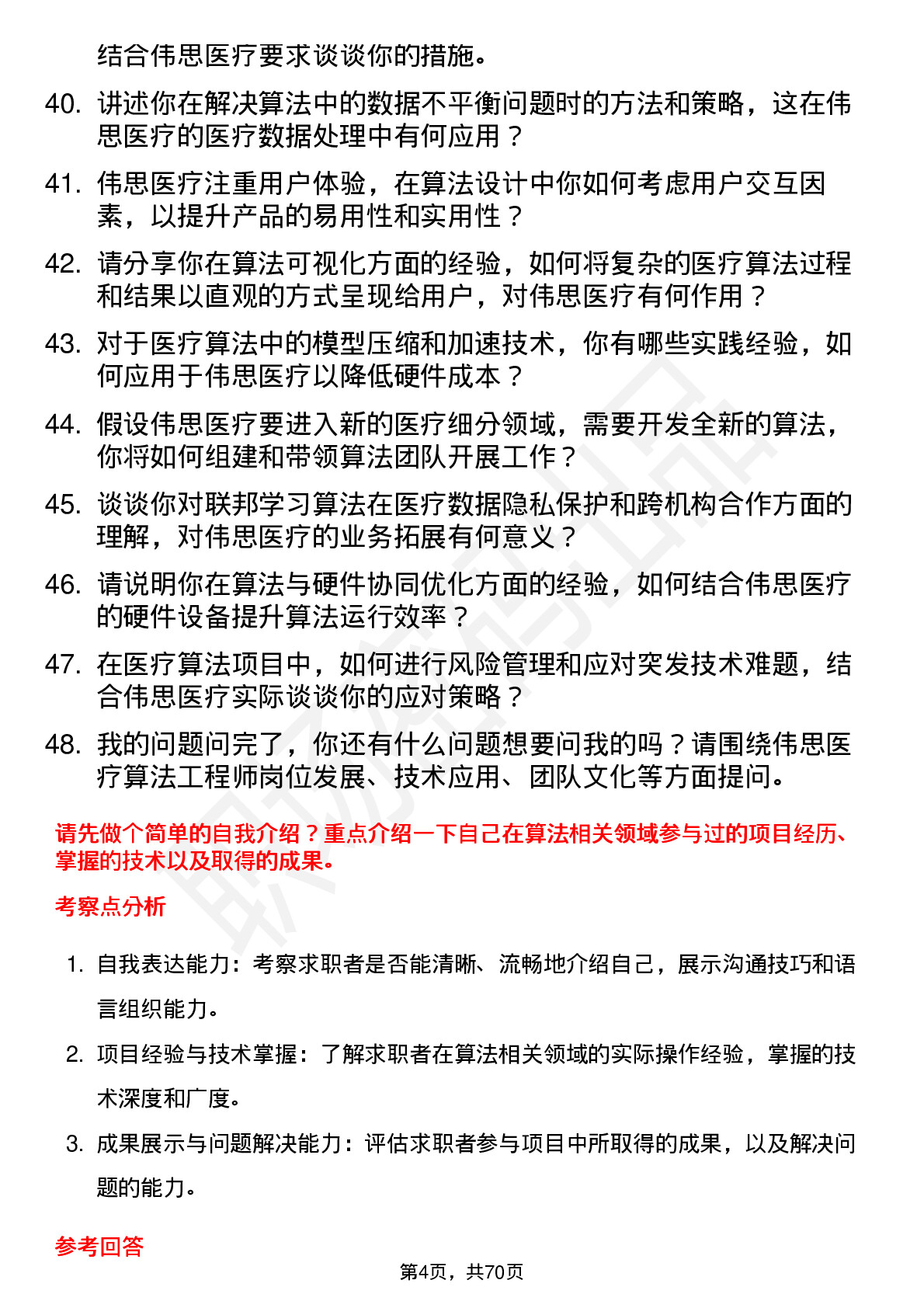 结合伟思医疗要求谈谈你的措施。

40. 讲述你在解决算法中的数据不平衡问题时的方法和策略，这在伟思医疗的医疗数据处理中有何应用？

41. 伟思医疗注重用户体验，在算法设计中你如何考虑用户交互因素，以提升产品的易用性和实用性？

42. 请分享你在算法可视化方面的经验，如何将复杂的医疗算法过程和结果以直观的方式呈现给用户，对伟思医疗有何作用？

43. 对于医疗算法中的模型压缩和加速技术，你有哪些实践经验，如何应用于伟思医疗以降低硬件成本？

44. 假设伟思医疗要进入新的医疗细分领域，需要开发全新的算法，你将如何组建和带领算法团队开展工作？

45. 谈谈你对联邦学习算法在医疗数据隐私保护和跨机构合作方面的理解，对伟思医疗的业务拓展有何意义？

46. 请说明你在算法与硬件协同优化方面的经验，如何结合伟思医疗的硬件设备提升算法运行效率？

47. 在医疗算法项目中，如何进行风险管理和应对突发技术难题，结合伟思医疗实际谈谈你的应对策略？

48. 我的问题问完了，你还有什么问题想要问我的吗？请围绕伟思医疗算法工程师岗位发展、技术应用、团队文化等方面提问。

请先做个简单的自我介绍？重点介绍一下自己在算法相关领域参与过的项目经历、掌握的技术以及取得的成果。

考察点分析

1. 自我表达能力：考察求职者是否能清晰、流畅地介绍自己，展示沟通技巧和语言组织能力。

2. 项目经验与技术掌握：了解求职者在算法相关领域的实际操作经验，掌握的技术深度和广度。

3. 成果展示与问题解决能力：评估求职者参与项目中所取得的成果，以及解决问题的能力。

参考回答

第4页，共70页